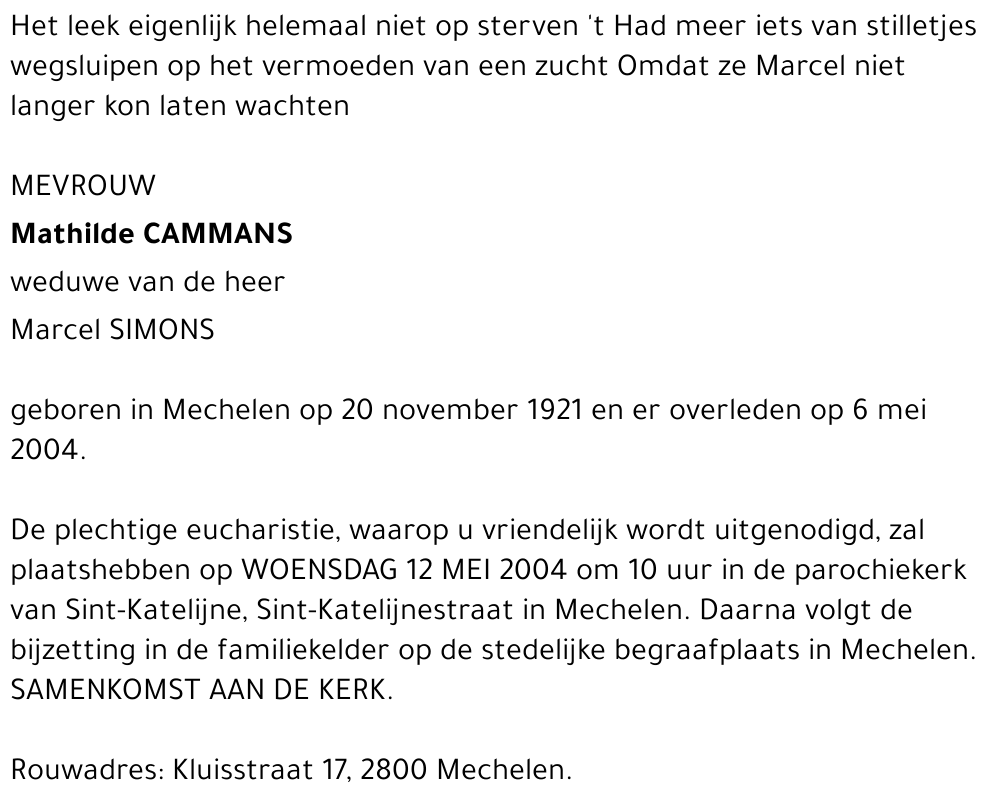 Het leek eigenlijk helemaal niet op sterven 't Had meer iets van stilletjes wegsluipen op het vermoeden van een zucht Omdat ze Marcel niet langer kon laten wachten

MEVROUW

Mathilde CAMMANS

weduwe van de heer

Marcel SIMONS

geboren in Mechelen op 20 november 1921 en er overleden op 6 mei 2004.

De plechtige eucharistie, waarop u vriendelijk wordt uitgenodigd, zal plaatshebben op WOENSDAG 12 MEI 2004 om 10 uur in de parochiekerk van Sint-Katelijne, Sint-Katelijnestraat in Mechelen. Daarna volgt de bijzetting in de familiekelder op de stedelijke begraafplaats in Mechelen. SAMENKOMST AAN DE KERK.

Rouwadres: Kluisstraat 17, 2800 Mechelen.